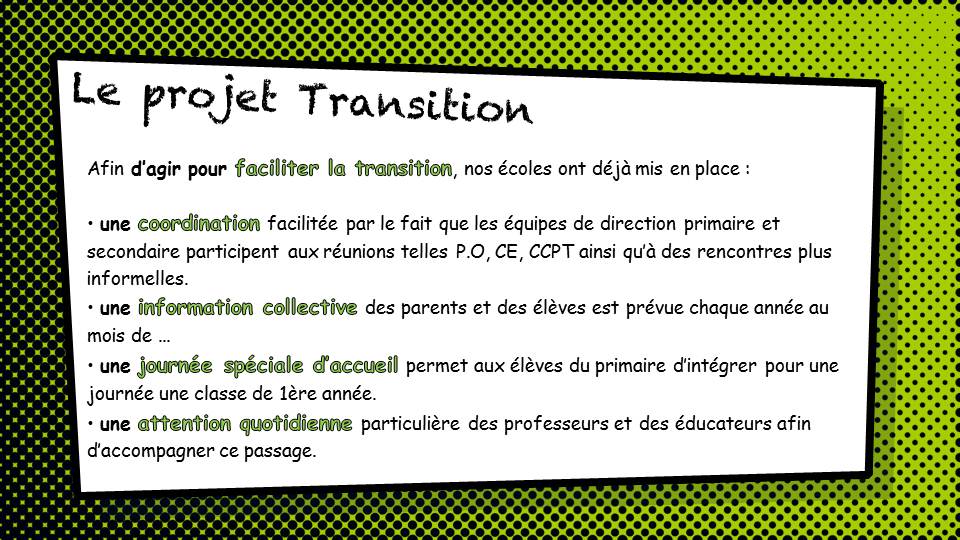 Le projet Transition

Afin d'agir pour faciliter la transition, nos écoles ont déjà mis en place :

• une coordination facilitée par le fait que les équipes de direction primaire et secondaire participent aux réunions telles P.O, CE, CCPT ainsi qu'à des rencontres plus informelles.
• une information collective des parents et des élèves est prévue chaque année au mois de …
• une journée spéciale d'accueil permet aux élèves du primaire d'intégrer pour une journée une classe de 1ère année.
• une attention quotidienne particulière des professeurs et des éducateurs afin d'accompagner ce passage.